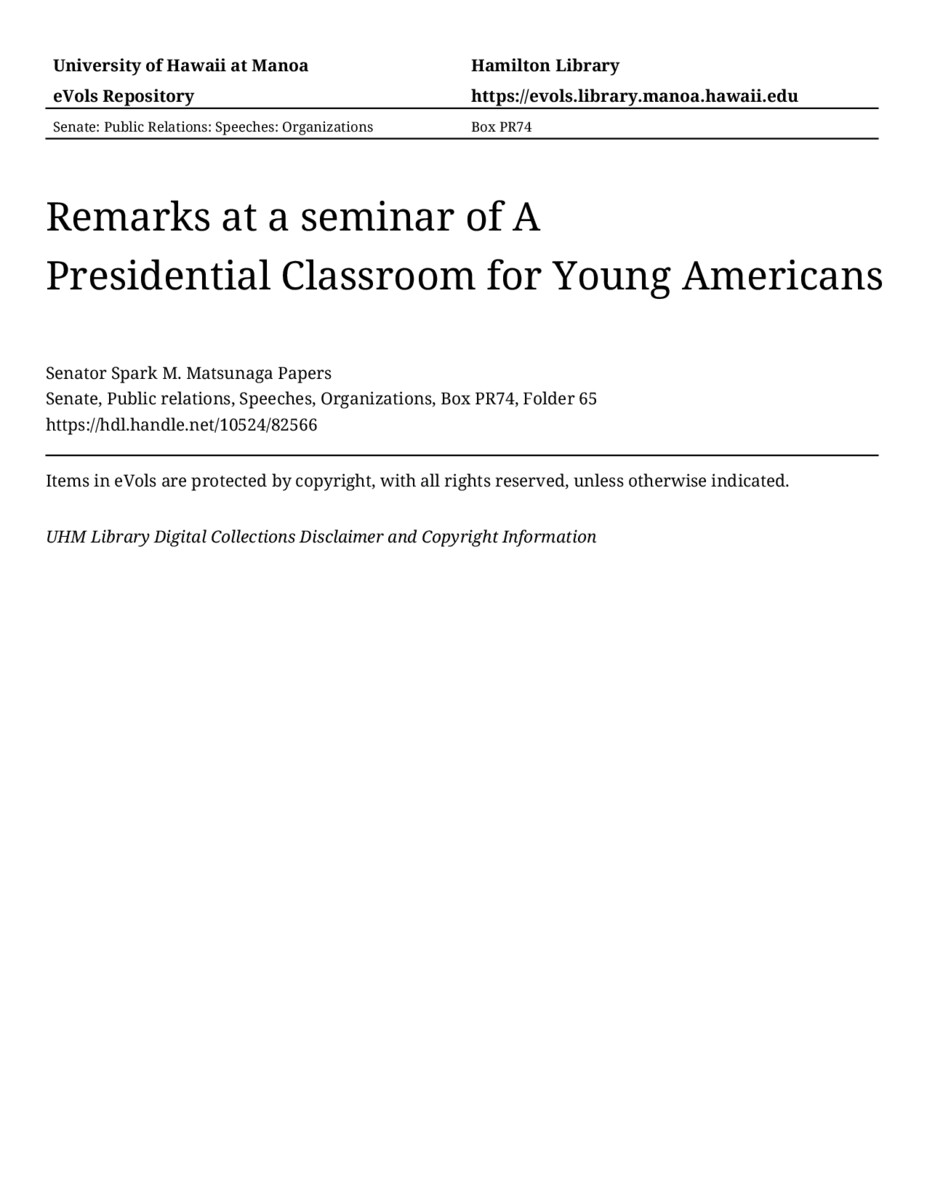 University of Hawaii at Manoa
eVols Repository

Hamilton Library
https://evols.library.manoa.hawaii.edu

Senate: Public Relations: Speeches: Organizations

Box PR74

Remarks at a seminar of A Presidential Classroom for Young Americans

Senator Spark M. Matsunaga Papers
Senate, Public relations, Speeches, Organizations, Box PR74, Folder 65
https://hdl.handle.net/10524/82566

Items in eVols are protected by copyright, with all rights reserved, unless otherwise indicated.

UHM Library Digital Collections Disclaimer and Copyright Information